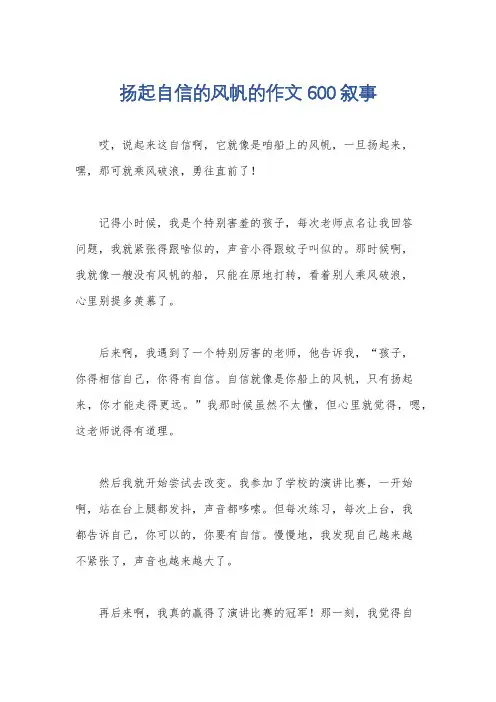 扬起自信的风帆的作文600叙事

哎，说起来这自信啊，它就像是咱船上的风帆，一旦扬起来，嘿，那可就乘风破浪，勇往直前了！

记得小时候，我是个特别害羞的孩子，每次老师点名让我回答问题，我就紧张得跟啥似的，声音小得跟蚊子叫似的。那时候啊，我就像一艘没有风帆的船，只能在原地打转，看着别人乘风破浪，心里别提多羡慕了。

后来啊，我遇到了一个特别厉害的老师，他告诉我，“孩子，你得相信自己，你得有自信。自信就像是你船上的风帆，只有扬起来，你才能走得更远。”我那时候虽然不太懂，但心里就觉得，嗯，这老师说得有道理。

然后我就开始尝试去改变。我参加了学校的演讲比赛，一开始啊，站在台上腿都发抖，声音都哆嗦。但每次练习，每次上台，我都告诉自己，你可以的，你要有自信。慢慢地，我发现自己越来越不紧张了，声音也越来越大了。

再后来啊，我真的赢得了演讲比赛的冠军！那一刻，我觉得自